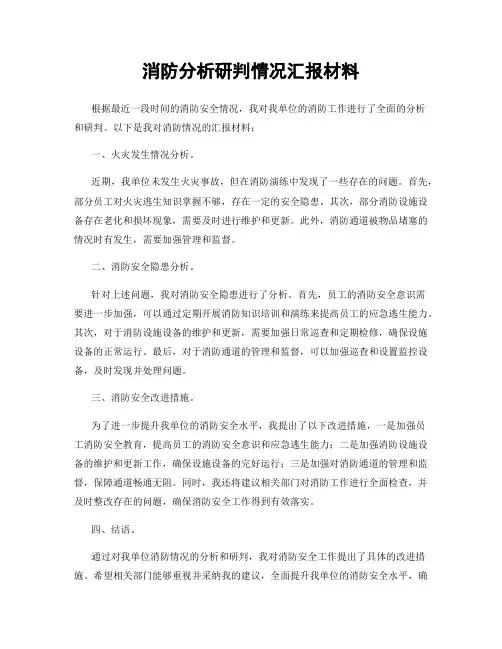 消防分析研判情况汇报材料

根据最近一段时间的消防安全情况，我对我单位的消防工作进行了全面的分析和研判。以下是我对消防情况的汇报材料：

一、火灾发生情况分析。

近期，我单位未发生火灾事故，但在消防演练中发现了一些存在的问题。首先，部分员工对火灾逃生知识掌握不够，存在一定的安全隐患。其次，部分消防设施设备存在老化和损坏现象，需要及时进行维护和更新。此外，消防通道被物品堵塞的情况时有发生，需要加强管理和监督。

二、消防安全隐患分析。

针对上述问题，我对消防安全隐患进行了分析。首先，员工的消防安全意识需要进一步加强，可以通过定期开展消防知识培训和演练来提高员工的应急逃生能力。其次，对于消防设施设备的维护和更新，需要加强日常巡查和定期检修，确保设施设备的正常运行。最后，对于消防通道的管理和监督，可以加强巡查和设置监控设备，及时发现并处理问题。

三、消防安全改进措施。

为了进一步提升我单位的消防安全水平，我提出了以下改进措施，一是加强员工消防安全教育，提高员工的消防安全意识和应急逃生能力；二是加强消防设施设备的维护和更新工作，确保设施设备的完好运行；三是加强对消防通道的管理和监督，保障通道畅通无阻。同时，我还将建议相关部门对消防工作进行全面检查，并及时整改存在的问题，确保消防安全工作得到有效落实。

四、结语。

通过对我单位消防情况的分析和研判，我对消防安全工作提出了具体的改进措施。希望相关部门能够重视并采纳我的建议，全面提升我单位的消防安全水平，确